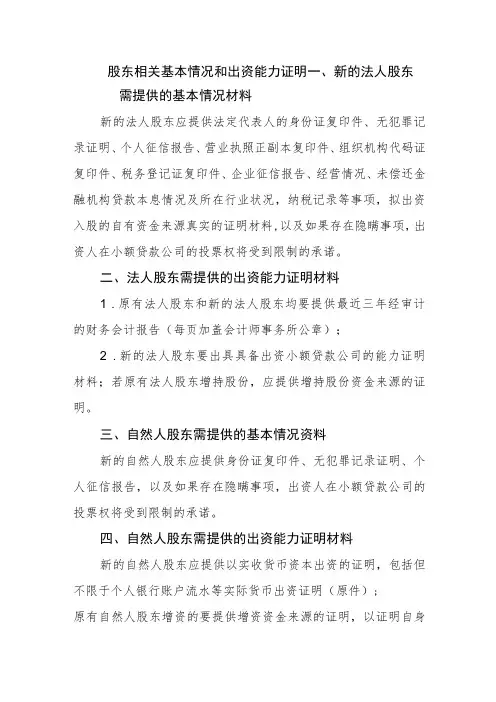 股东相关基本情况和出资能力证明一、新的法人股东需提供的基本情况材料

新的法人股东应提供法定代表人的身份证复印件、无犯罪记录证明、个人征信报告、营业执照正副本复印件、组织机构代码证复印件、税务登记证复印件、企业征信报告、经营情况、未偿还金融机构贷款本息情况及所在行业状况，纳税记录等事项，拟出资入股的自有资金来源真实的证明材料，以及如果存在隐瞒事项，出资人在小额贷款公司的投票权将受到限制的承诺。

二、法人股东需提供的出资能力证明材料

1．原有法人股东和新的法人股东均要提供最近三年经审计的财务会计报告（每页加盖会计师事务所公章）；

2．新的法人股东要出具具备出资小额贷款公司的能力证明材料；若原有法人股东增持股份，应提供增持股份资金来源的证明。

三、自然人股东需提供的基本情况资料

新的自然人股东应提供身份证复印件、无犯罪记录证明、个人征信报告，以及如果存在隐瞒事项，出资人在小额贷款公司的投票权将受到限制的承诺。

四、自然人股东需提供的出资能力证明材料

新的自然人股东应提供以实收货币资本出资的证明，包括但不限于个人银行账户流水等实际货币出资证明（原件）；

原有自然人股东增资的要提供增资资金来源的证明，以证明自身